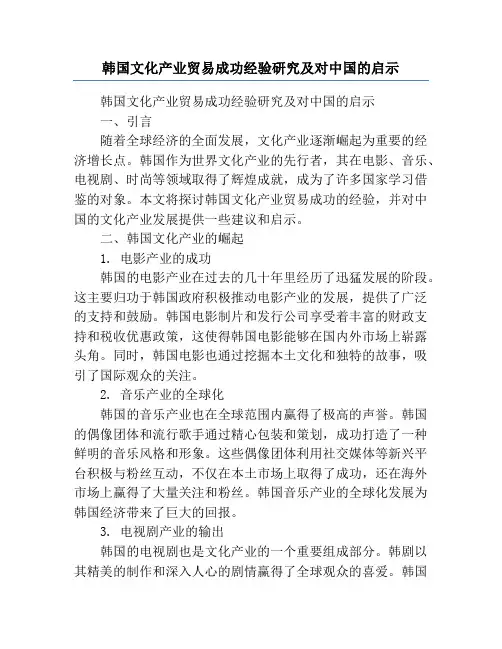 韩国文化产业贸易成功经验研究及对中国的启示

韩国文化产业贸易成功经验研究及对中国的启示

一、引言

随着全球经济的全面发展，文化产业逐渐崛起为重要的经济增长点。韩国作为世界文化产业的先行者，其在电影、音乐、电视剧、时尚等领域取得了辉煌成就，成为了许多国家学习借鉴的对象。本文将探讨韩国文化产业贸易成功的经验，并对中国的文化产业发展提供一些建议和启示。

二、韩国文化产业的崛起

1. 电影产业的成功

韩国的电影产业在过去的几十年里经历了迅猛发展的阶段。这主要归功于韩国政府积极推动电影产业的发展，提供了广泛的支持和鼓励。韩国电影制片和发行公司享受着丰富的财政支持和税收优惠政策，这使得韩国电影能够在国内外市场上崭露头角。同时，韩国电影也通过挖掘本土文化和独特的故事，吸引了国际观众的关注。

2. 音乐产业的全球化

韩国的音乐产业也在全球范围内赢得了极高的声誉。韩国的偶像团体和流行歌手通过精心包装和策划，成功打造了一种鲜明的音乐风格和形象。这些偶像团体利用社交媒体等新兴平台积极与粉丝互动，不仅在本土市场上取得了成功，还在海外市场上赢得了大量关注和粉丝。韩国音乐产业的全球化发展为韩国经济带来了巨大的回报。

3. 电视剧产业的输出

韩国的电视剧也是文化产业的一个重要组成部分。韩剧以其精美的制作和深入人心的剧情赢得了全球观众的喜爱。韩国